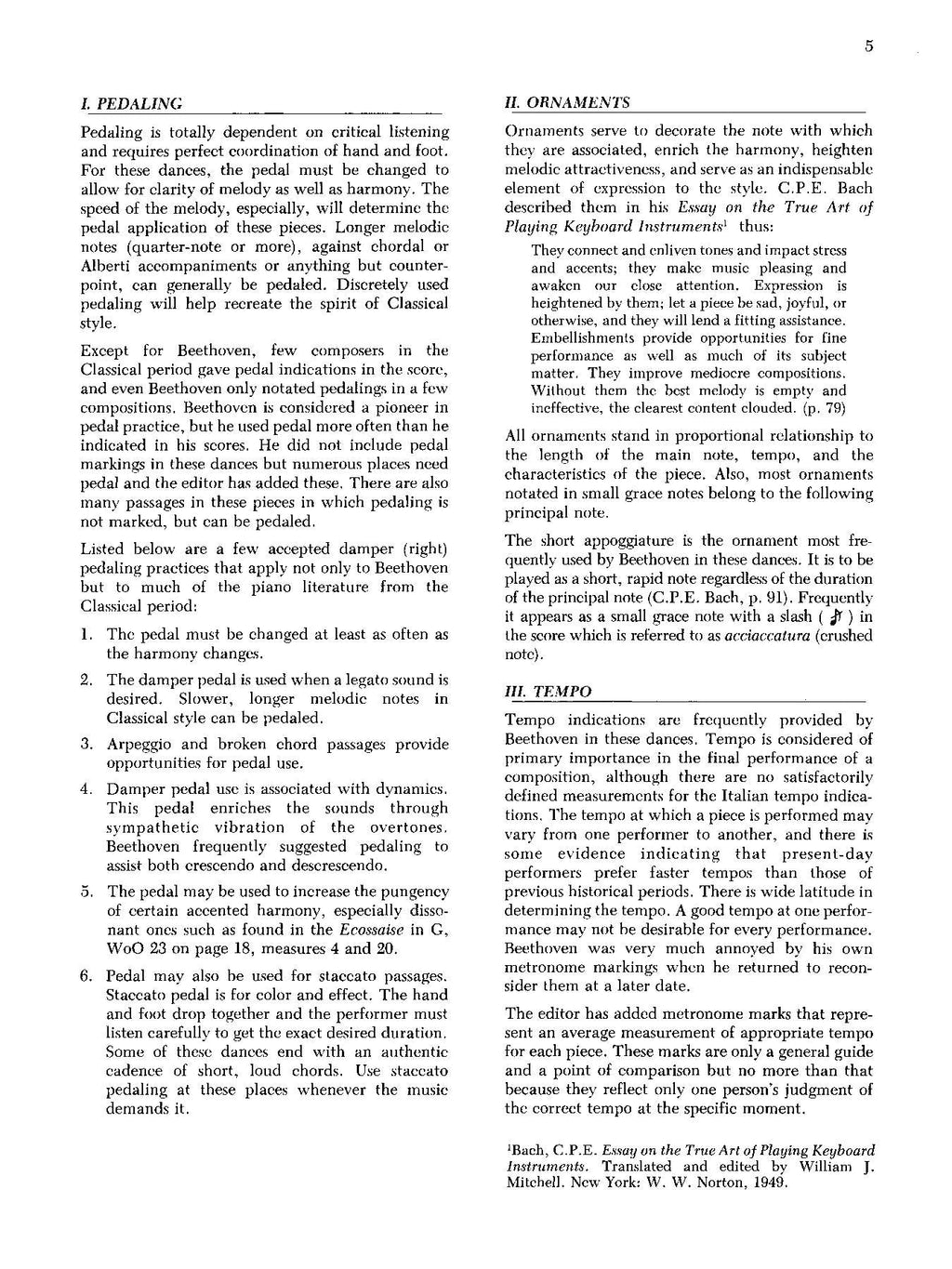 5

I. PEDALING

Pedaling is totally dependent on critical listening and requires perfect coordination of hand and foot. For these dances, the pedal must be changed to allow for clarity of melody as well as harmony. The speed of the melody, especially, will determine the pedal application of these pieces. Longer melodic notes (quarter-note or more), against chordal or Alberti accompaniments or anything but counterpoint, can generally be pedaled. Discretely used pedaling will help recreate the spirit of Classical style.

Except for Beethoven, few composers in the Classical period gave pedal indications in the score, and even Beethoven only notated pedalings in a few compositions. Beethoven is considered a pioneer in pedal practice, but he used pedal more often than he indicated in his scores. He did not include pedal markings in these dances but numerous places need pedal and the editor has added these. There are also many passages in these pieces in which pedaling is not marked, but can be pedaled.

Listed below are a few accepted damper (right) pedaling practices that apply not only to Beethoven but to much of the piano literature from the Classical period:

1. The pedal must be changed at least as often as the harmony changes.

2. The damper pedal is used when a legato sound is desired. Slower, longer melodic notes in Classical style can be pedaled.

3. Arpeggio and broken chord passages provide opportunities for pedal use.

4. Damper pedal use is associated with dynamics. This pedal enriches the sounds through sympathetic vibration of the overtones. Beethoven frequently suggested pedaling to assist both crescendo and descrescendo.

5. The pedal may be used to increase the pungency of certain accented harmony, especially dissonant ones such as found in the Ecossaise in G, WoO 23 on page 18, measures 4 and 20.

6. Pedal may also be used for staccato passages. Staccato pedal is for color and effect. The hand and foot drop together and the performer must listen carefully to get the exact desired duration. Some of these dances end with an authentic cadence of short, loud chords. Use staccato pedaling at these places whenever the music demands it.

II. ORNAMENTS

Ornaments serve to decorate the note with which they are associated, enrich the harmony, heighten melodic attractiveness, and serve as an indispensable element of expression to the style. C.P.E. Bach described them in his Essay on the True Art of Playing Keyboard Instruments$^1$ thus:

They connect and enliven tones and impact stress and accents; they make music pleasing and awaken our close attention. Expression is heightened by them; let a piece be sad, joyful, or otherwise, and they will lend a fitting assistance. Embellishments provide opportunities for fine performance as well as much of its subject matter. They improve mediocre compositions. Without them the best melody is empty and ineffective, the clearest content clouded. (p. 79)

All ornaments stand in proportional relationship to the length of the main note, tempo, and the characteristics of the piece. Also, most ornaments notated in small grace notes belong to the following principal note.

The short appoggiature is the ornament most frequently used by Beethoven in these dances. It is to be played as a short, rapid note regardless of the duration of the principal note (C.P.E. Bach, p. 91). Frequently it appears as a small grace note with a slash ( ) in the score which is referred to as acciaccatura (crushed note).

III. TEMPO

Tempo indications are frequently provided by Beethoven in these dances. Tempo is considered of primary importance in the final performance of a composition, although there are no satisfactorily defined measurements for the Italian tempo indications. The tempo at which a piece is performed may vary from one performer to another, and there is some evidence indicating that present-day performers prefer faster tempos than those of previous historical periods. There is wide latitude in determining the tempo. A good tempo at one performance may not be desirable for every performance. Beethoven was very much annoyed by his own metronome markings when he returned to reconsider them at a later date.

The editor has added metronome marks that represent an average measurement of appropriate tempo for each piece. These marks are only a general guide and a point of comparison but no more than that because they reflect only one person's judgment of the correct tempo at the specific moment.

$^1$Bach, C.P.E. Essay on the True Art of Playing Keyboard Instruments. Translated and edited by William J. Mitchell. New York: W. W. Norton, 1949.